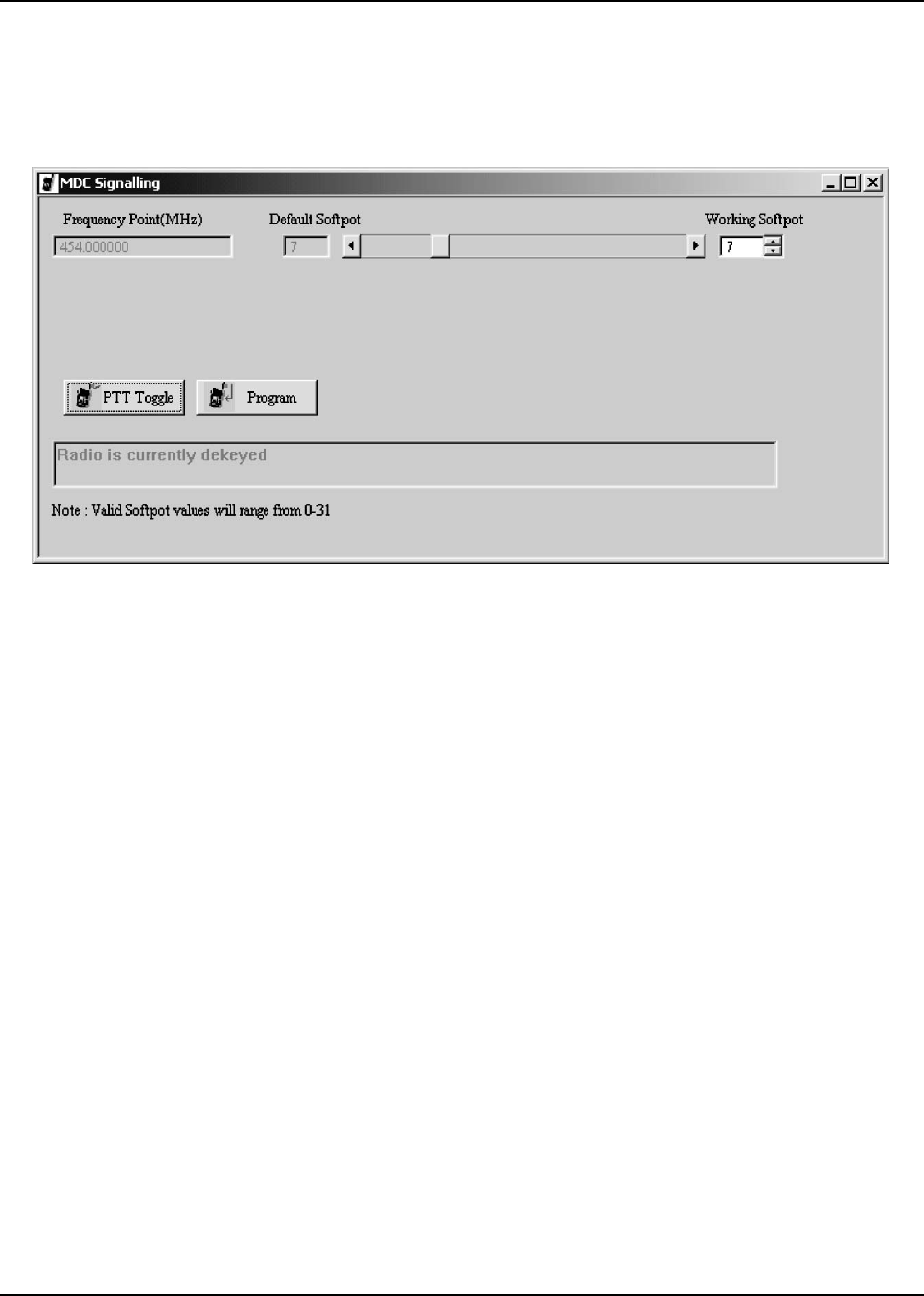 MDC Signalling

Frequency Point(MHz)
454.000000

Default Softpot
7

Working Softpot
7

PTT Toggle

Program

Radio is currently dekeyed

Note : Valid Softpot values will range from 0-31